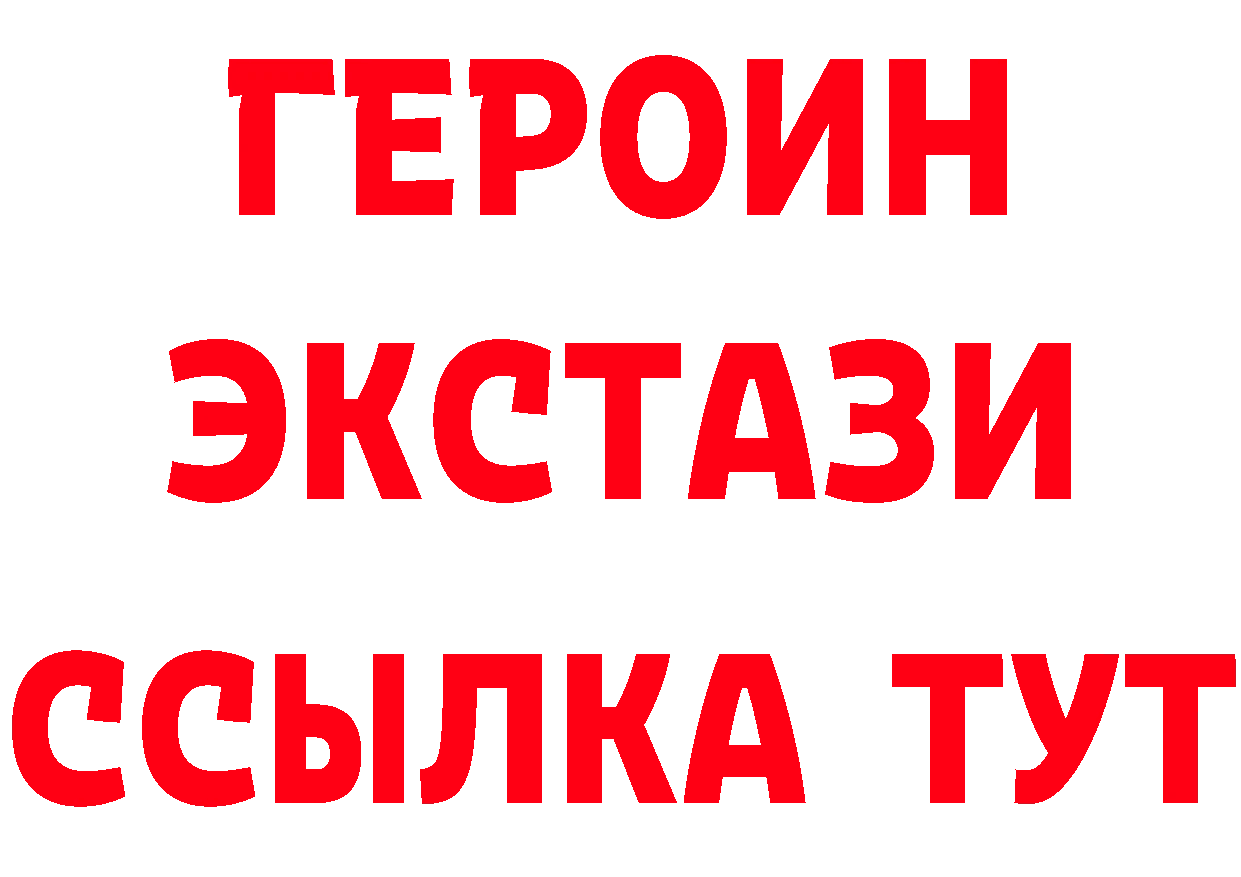 ГЕРОИН
ЭКСТАЗИ
ССЫЛКА ТУТ